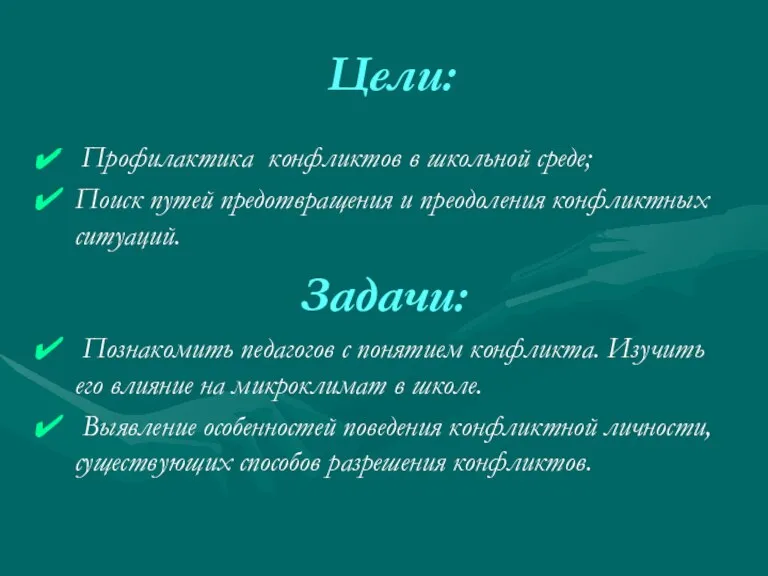 Цели:

✔ Профилактика конфликтов в школьной среде;
✔ Поиск путей предотвращения и преодоления конфликтных ситуаций.

Задачи:

✔ Познакомить педагогов с понятием конфликта. Изучить его влияние на микроклимат в школе.
✔ Выявление особенностей поведения конфликтной личности, существующих способов разрешения конфликтов.